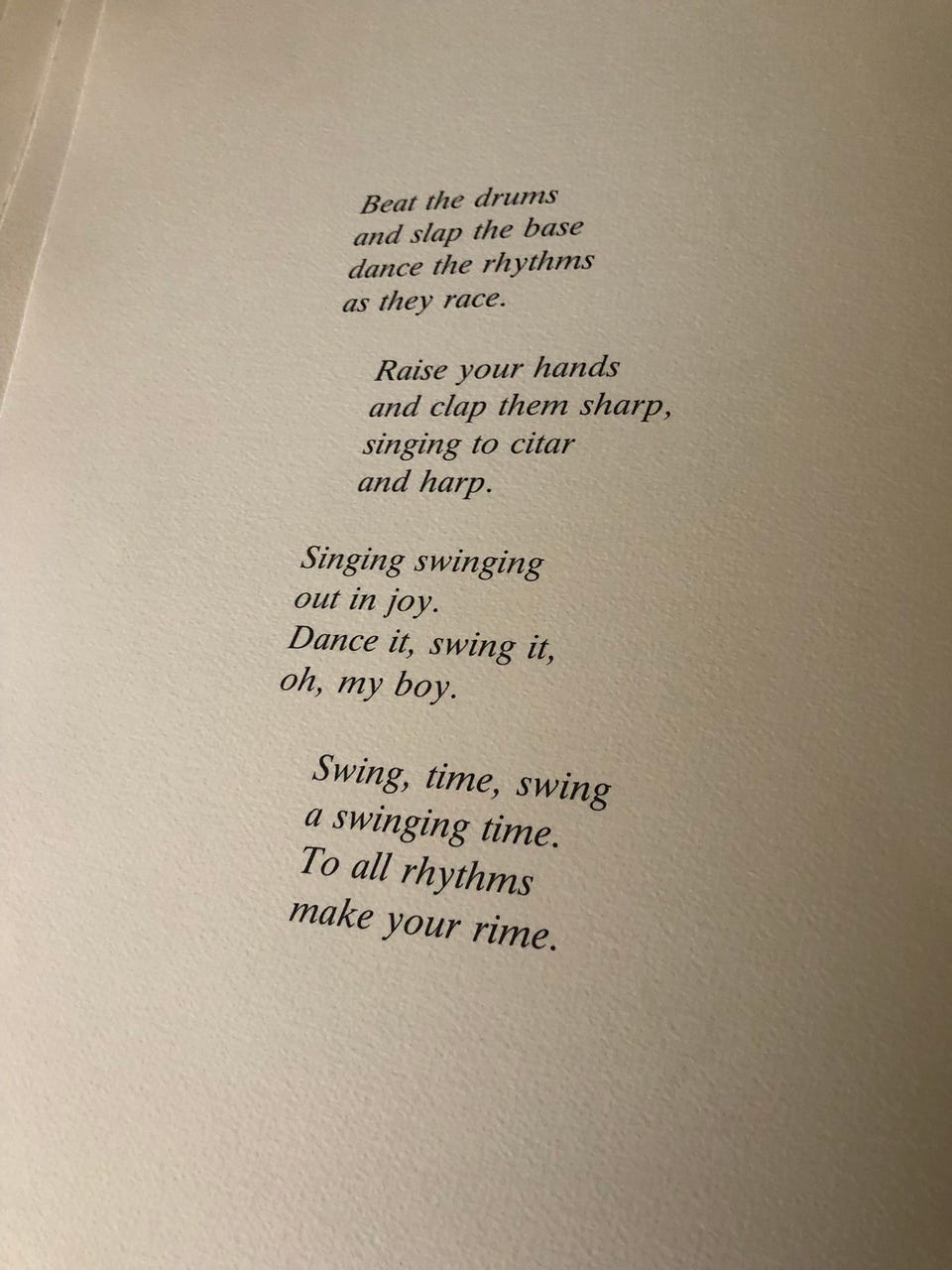 Beat the drums
and slap the base
dance the rhythms
as they race.

Raise your hands
and clap them sharp,
singing to citar
and harp.

Singing swinging
out in joy.
Dance it, swing it,
oh, my boy.

Swing, time, swing
a swinging time.
To all rhythms
make your rime.